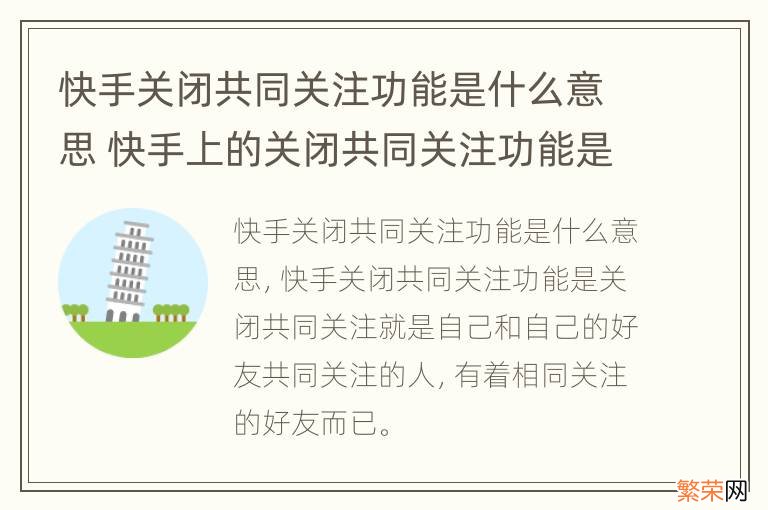 快手关闭共同关注功能是什么意思 快手上的关闭共同关注功能是

快手关闭共同关注功能是什么意思, 快手关闭共同关注功能是关闭共同关注就是自己和自己的好友共同关注的人, 有着相同关注的好友而已。

繁荣网